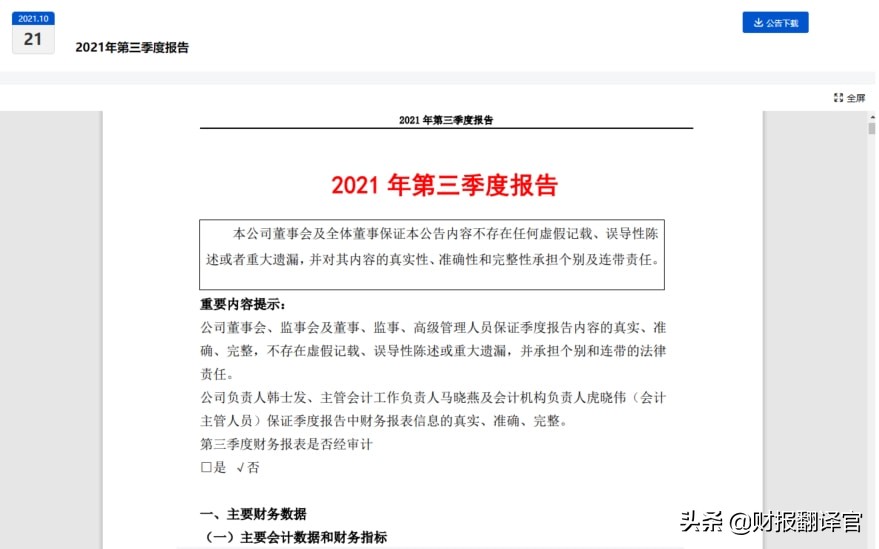 2021.10
21
2021年第三季度报告

公告下载

全屏

2021 年第三季度报告

2021 年第三季度报告

本公司董事会及全体董事保证本公告内容不存在任何虚假记载、误导性陈述或者重大遗漏，并对其内容的真实性、准确性和完整性承担个别及连带责任。

重要内容提示：
公司董事会、监事会及董事、监事、高级管理人员保证季度报告内容的真实、准确、完整，不存在虚假记载、误导性陈述或重大遗漏，并承担个别和连带的法律责任。
公司负责人韩士发、主管会计工作负责人马晓燕及会计机构负责人虎晓伟（会计主管人员）保证季度报告中财务报表信息的真实、准确、完整。
第三季度财务报表是否经审计
□是 √否

一、主要财务数据
（一）主要会计数据和财务指标

头条 @财报翻译官